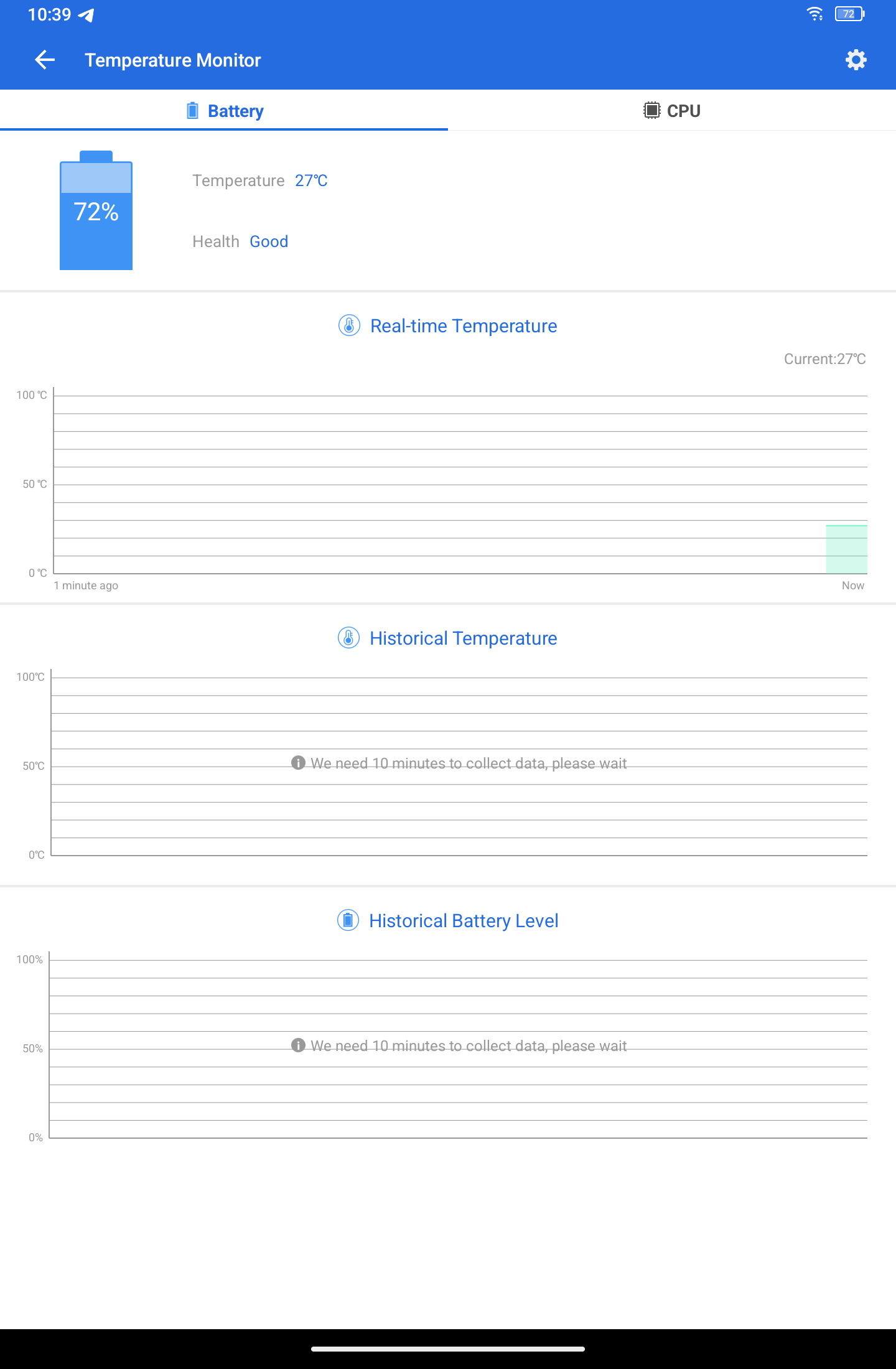 10:39

72

Temperature Monitor

Battery

CPU

72%

Temperature 27℃

Health Good

Real-time Temperature

Current:27℃

100 ℃
50 ℃
0 ℃
1 minute ago
Now

Historical Temperature

100℃
50℃
0℃

We need 10 minutes to collect data, please wait

Historical Battery Level

100%
50%
0%

We need 10 minutes to collect data, please wait